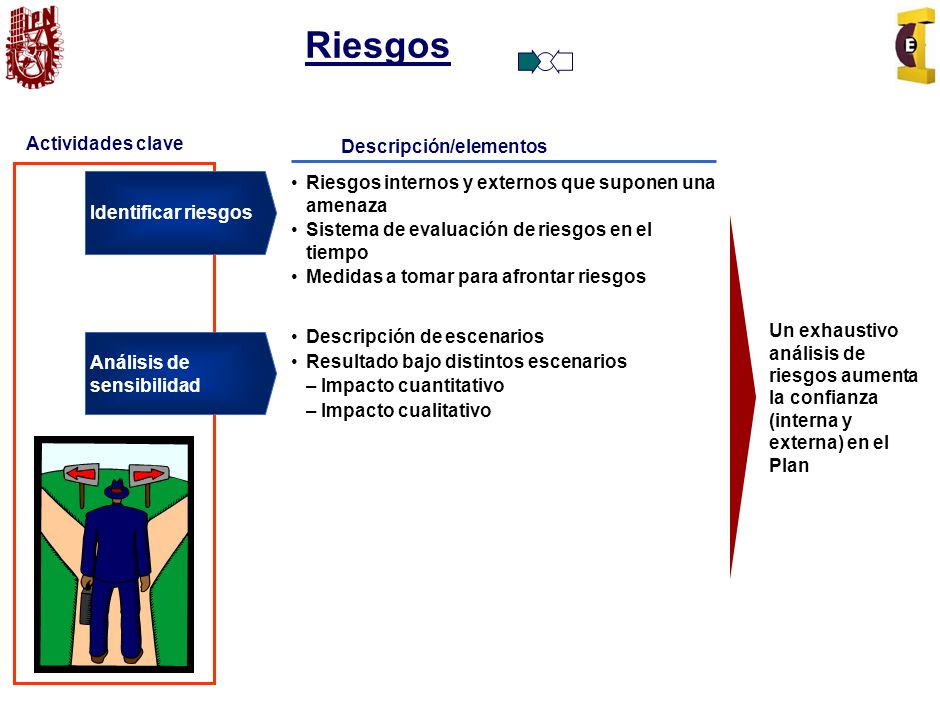 IPN

Riesgos

E

Actividades clave

Descripción/elementos

Identificar riesgos

• Riesgos internos y externos que suponen una amenaza
• Sistema de evaluación de riesgos en el tiempo
• Medidas a tomar para afrontar riesgos

Análisis de sensibilidad

• Descripción de escenarios
• Resultado bajo distintos escenarios
– Impacto cuantitativo
– Impacto cualitativo

Un exhaustivo análisis de riesgos aumenta la confianza (interna y externa) en el Plan